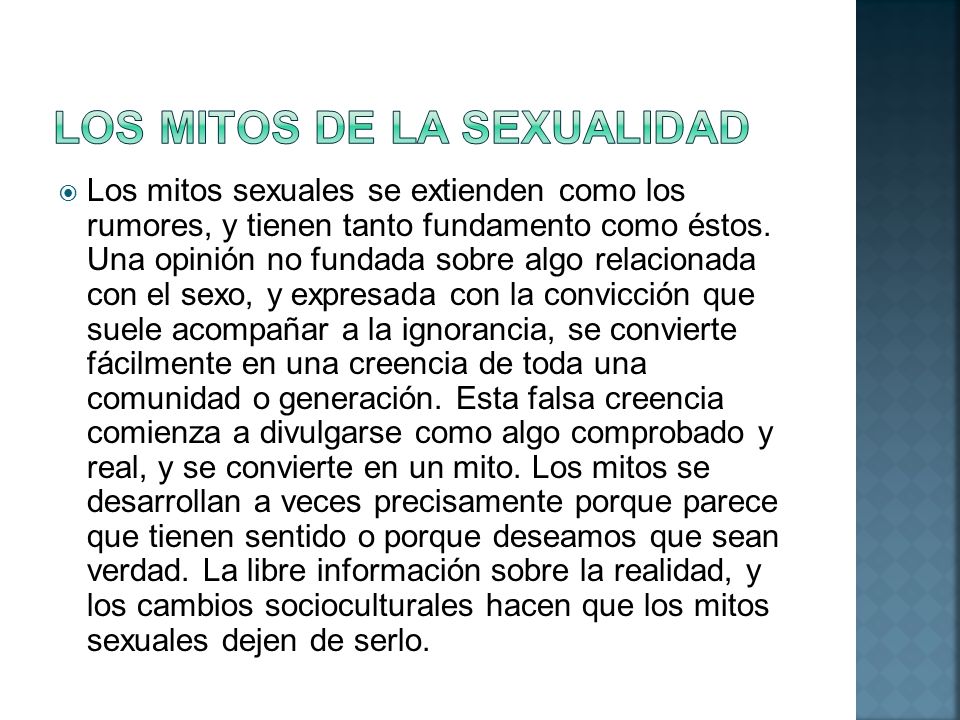 LOS MITOS DE LA SEXUALIDAD

Los mitos sexuales se extienden como los rumores, y tienen tanto fundamento como éstos. Una opinión no fundada sobre algo relacionada con el sexo, y expresada con la convicción que suele acompañar a la ignorancia, se convierte fácilmente en una creencia de toda una comunidad o generación. Esta falsa creencia comienza a divulgarse como algo comprobado y real, y se convierte en un mito. Los mitos se desarrollan a veces precisamente porque parece que tienen sentido o porque deseamos que sean verdad. La libre información sobre la realidad, y los cambios socioculturales hacen que los mitos sexuales dejen de serlo.